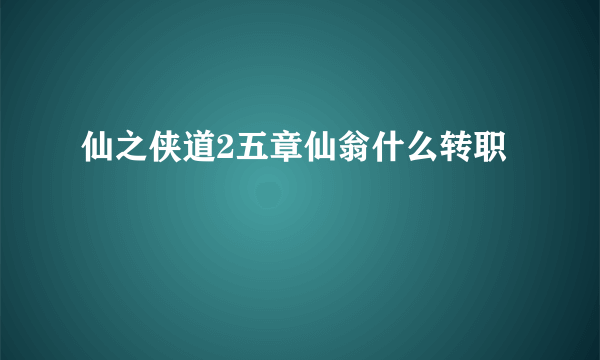 仙之侠道2五章仙翁什么转职